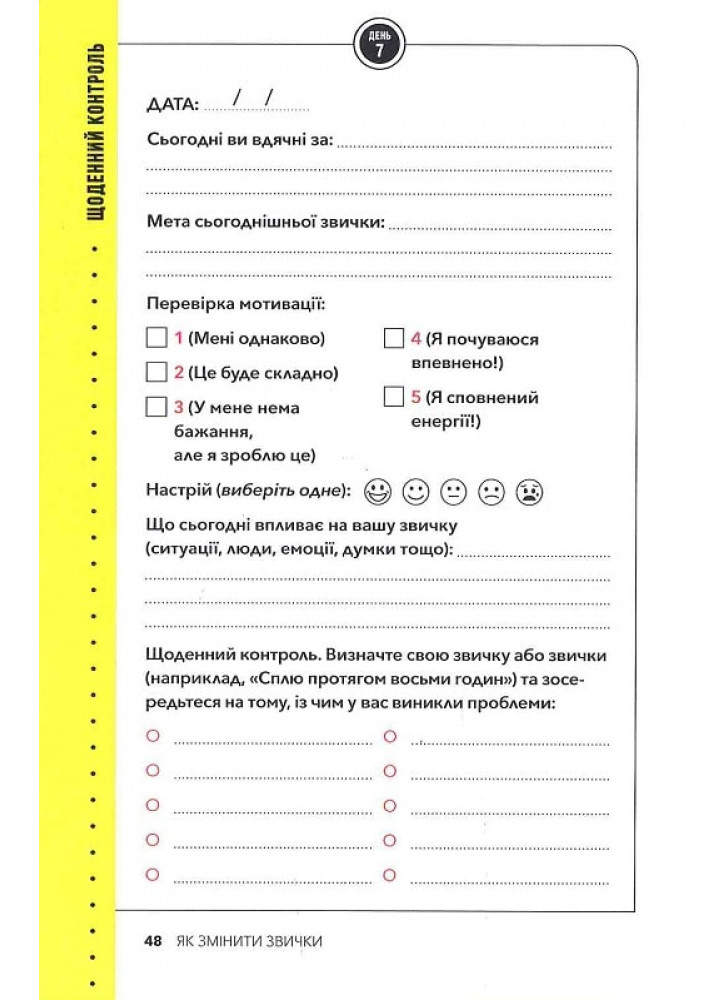 ЩОДЕННИЙ КОНТРОЛЬ

ДЕНЬ 7

ДАТА: / /

Сьогодні ви вдячні за:

Мета сьогоднішньої звички:

Перевірка мотивації:

1 (Мені однаково)

2 (Це буде складно)

3 (У мене нема бажання, але я зроблю це)

4 (Я почуваюся впевнено!)

5 (Я сповнений енергії!)

Настрій (виберіть одне):

Що сьогодні впливає на вашу звичку (ситуації, люди, емоції, думки тощо):

Щоденний контроль. Визначте свою звичку або звички (наприклад, «Сплю протягом восьми годин») та зосередьтеся на тому, із чим у вас виникли проблеми:

48 ЯК ЗМІНИТИ ЗВИЧКИ